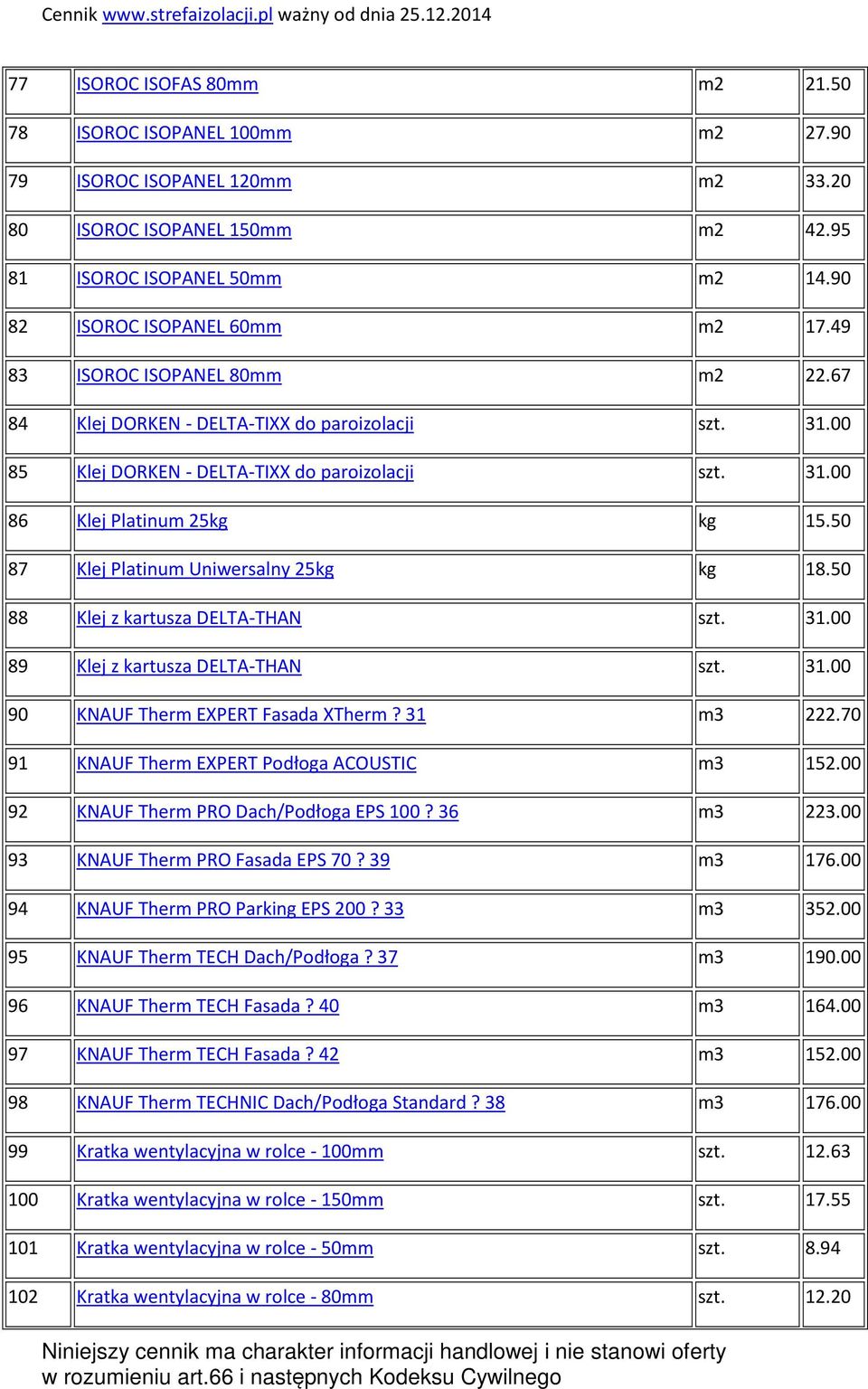 Cennik www.strefaizolacji.pl ważny od dnia 25.12.2014

| | | | |
|---|---|---|---|
| 77 | ISOROC ISOFAS 80mm | m2 | 21.50 |
| 78 | ISOROC ISOPANEL 100mm | m2 | 27.90 |
| 79 | ISOROC ISOPANEL 120mm | m2 | 33.20 |
| 80 | ISOROC ISOPANEL 150mm | m2 | 42.95 |
| 81 | ISOROC ISOPANEL 50mm | m2 | 14.90 |
| 82 | ISOROC ISOPANEL 60mm | m2 | 17.49 |
| 83 | ISOROC ISOPANEL 80mm | m2 | 22.67 |
| 84 | Klej DORKEN - DELTA-TIXX do paroizolacji | szt. | 31.00 |
| 85 | Klej DORKEN - DELTA-TIXX do paroizolacji | szt. | 31.00 |
| 86 | Klej Platinum 25kg | kg | 15.50 |
| 87 | Klej Platinum Uniwersalny 25kg | kg | 18.50 |
| 88 | Klej z kartusza DELTA-THAN | szt. | 31.00 |
| 89 | Klej z kartusza DELTA-THAN | szt. | 31.00 |
| 90 | KNAUF Therm EXPERT Fasada XTherm ? 31 | m3 | 222.70 |
| 91 | KNAUF Therm EXPERT Podłoga ACOUSTIC | m3 | 152.00 |
| 92 | KNAUF Therm PRO Dach/Podłoga EPS 100 ? 36 | m3 | 223.00 |
| 93 | KNAUF Therm PRO Fasada EPS 70 ? 39 | m3 | 176.00 |
| 94 | KNAUF Therm PRO Parking EPS 200 ? 33 | m3 | 352.00 |
| 95 | KNAUF Therm TECH Dach/Podłoga ? 37 | m3 | 190.00 |
| 96 | KNAUF Therm TECH Fasada ? 40 | m3 | 164.00 |
| 97 | KNAUF Therm TECH Fasada ? 42 | m3 | 152.00 |
| 98 | KNAUF Therm TECHNIC Dach/Podłoga Standard ? 38 | m3 | 176.00 |
| 99 | Kratka wentylacyjna w rolce - 100mm | szt. | 12.63 |
| 100 | Kratka wentylacyjna w rolce - 150mm | szt. | 17.55 |
| 101 | Kratka wentylacyjna w rolce - 50mm | szt. | 8.94 |
| 102 | Kratka wentylacyjna w rolce - 80mm | szt. | 12.20 |

Niniejszy cennik ma charakter informacji handlowej i nie stanowi oferty w rozumieniu art.66 i następnych Kodeksu Cywilnego